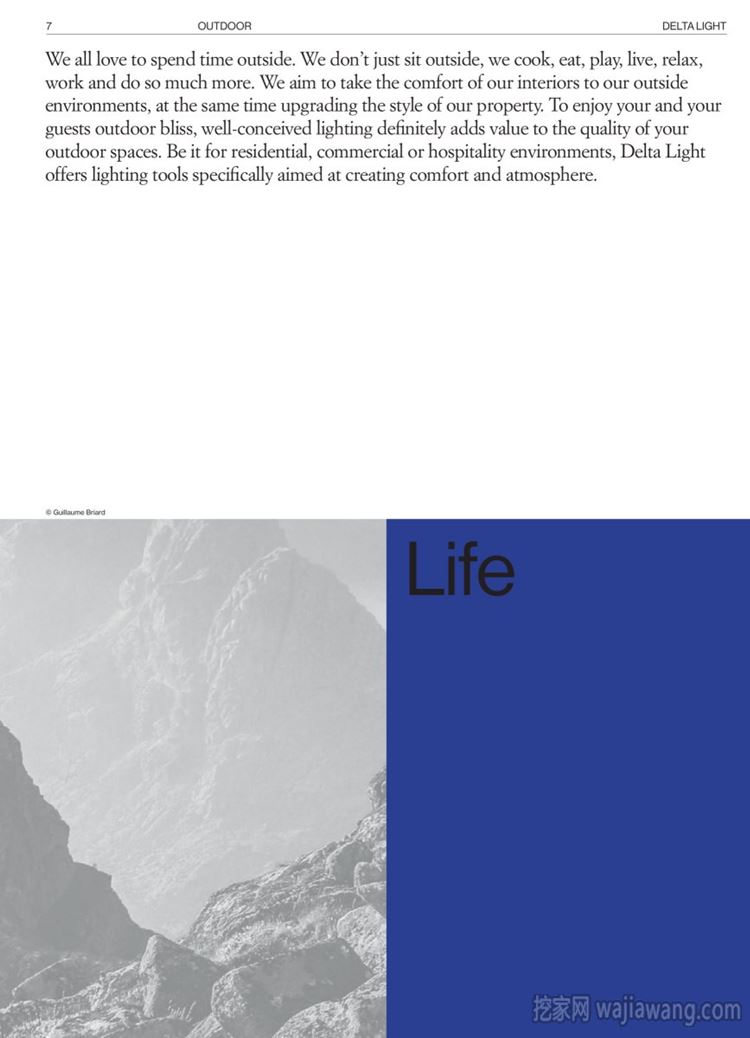 7 OUTDOOR DELTA LIGHT

We all love to spend time outside. We don't just sit outside, we cook, eat, play, live, relax, work and do so much more. We aim to take the comfort of our interiors to our outside environments, at the same time upgrading the style of our property. To enjoy your and your guests outdoor bliss, well-conceived lighting definitely adds value to the quality of your outdoor spaces. Be it for residential, commercial or hospitality environments, Delta Light offers lighting tools specifically aimed at creating comfort and atmosphere.

© Guillaume Briard

Life

挖家网 wajiawang.com